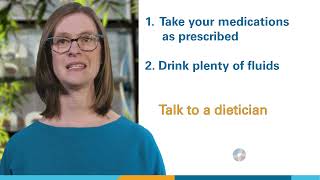 1. Take your medications as prescribed

2. Drink plenty of fluids

Talk to a dietician